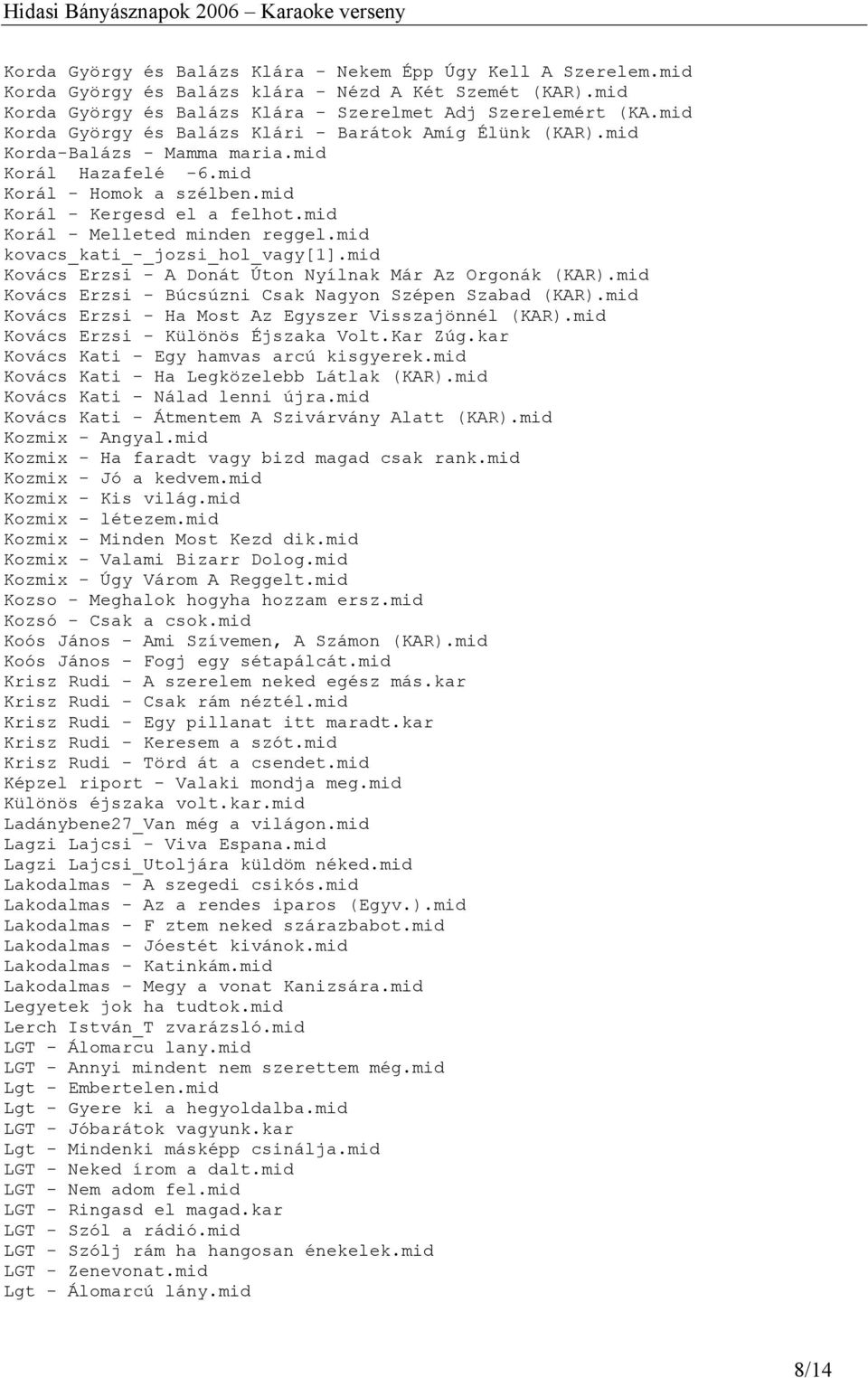 Hidasi Bányásznapok 2006 – Karaoke verseny

Korda György és Balázs Klára - Nekem Épp Úgy Kell A Szerelem.mid
Korda György és Balázs klára - Nézd A Két Szemét (KAR).mid
Korda György és Balázs Klára - Szerelmet Adj Szerelemért (KA.mid
Korda György és Balázs Klári - Barátok Amíg Élünk (KAR).mid
Korda-Balázs - Mamma maria.mid
Korál Hazafelé -6.mid
Korál - Homok a szélben.mid
Korál - Kergesd el a felhot.mid
Korál - Melleted minden reggel.mid
kovacs_kati_-_jozsi_hol_vagy[1].mid
Kovács Erzsi - A Donát Úton Nyílnak Már Az Orgonák (KAR).mid
Kovács Erzsi - Búcsúzni Csak Nagyon Szépen Szabad (KAR).mid
Kovács Erzsi - Ha Most Az Egyszer Visszajönnél (KAR).mid
Kovács Erzsi - Különös Éjszaka Volt.Kar Zúg.kar
Kovács Kati - Egy hamvas arcú kisgyerek.mid
Kovács Kati - Ha Legközelebb Látlak (KAR).mid
Kovács Kati - Nálad lenni újra.mid
Kovács Kati - Átmentem A Szivárvány Alatt (KAR).mid
Kozmix - Angyal.mid
Kozmix - Ha faradt vagy bizd magad csak rank.mid
Kozmix - Jó a kedvem.mid
Kozmix - Kis világ.mid
Kozmix - létezem.mid
Kozmix - Minden Most Kezd dik.mid
Kozmix - Valami Bizarr Dolog.mid
Kozmix - Úgy Várom A Reggelt.mid
Kozso - Meghalok hogyha hozzam ersz.mid
Kozsó - Csak a csok.mid
Koós János - Ami Szívemen, A Számon (KAR).mid
Koós János - Fogj egy sétapálcát.mid
Krisz Rudi - A szerelem neked egész más.kar
Krisz Rudi - Csak rám néztél.mid
Krisz Rudi - Egy pillanat itt maradt.kar
Krisz Rudi - Keresem a szót.mid
Krisz Rudi - Törd át a csendet.mid
Képzel riport - Valaki mondja meg.mid
Különös éjszaka volt.kar.mid
Ladánybene27_Van még a világon.mid
Lagzi Lajcsi - Viva Espana.mid
Lagzi Lajcsi_Utoljára küldöm néked.mid
Lakodalmas - A szegedi csikós.mid
Lakodalmas - Az a rendes iparos (Egyv.).mid
Lakodalmas - F ztem neked szárazbabot.mid
Lakodalmas - Jóestét kivánok.mid
Lakodalmas - Katinkám.mid
Lakodalmas - Megy a vonat Kanizsára.mid
Legyetek jok ha tudtok.mid
Lerch István_T zvarázsló.mid
LGT - Álomarcu lany.mid
LGT - Annyi mindent nem szerettem még.mid
Lgt - Embertelen.mid
Lgt - Gyere ki a hegyoldalba.mid
LGT - Jóbarátok vagyunk.kar
Lgt - Mindenki másképp csinálja.mid
LGT - Neked írom a dalt.mid
LGT - Nem adom fel.mid
LGT - Ringasd el magad.kar
LGT - Szól a rádió.mid
LGT - Szólj rám ha hangosan énekelek.mid
LGT - Zenevonat.mid
Lgt - Álomarcú lány.mid

8/14